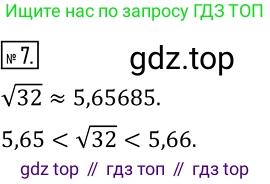 Ищите нас по запросу ГДЗ ТОП

№ 7.

gdz.top

$\sqrt{32} \approx 5,65685.$

$5,65 < \sqrt{32} < 5,66.$

gdz top // гдз топ // гдз top